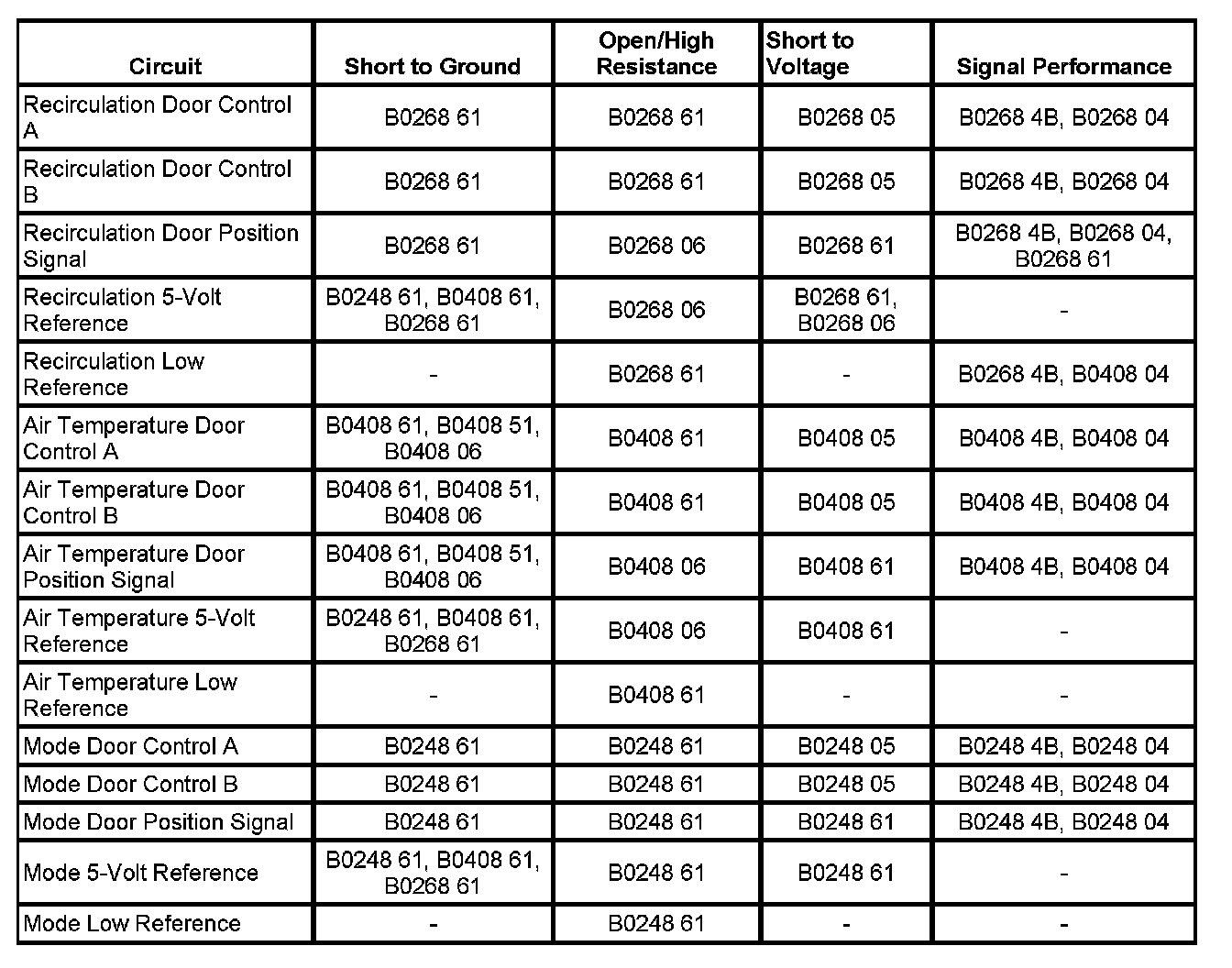 | Circuit | Short to Ground | Open/High Resistance | Short to Voltage | Signal Performance |
|---|---|---|---|---|
| Recirculation Door Control A | B0268 61 | B0268 61 | B0268 05 | B0268 4B, B0268 04 |
| Recirculation Door Control B | B0268 61 | B0268 61 | B0268 05 | B0268 4B, B0268 04 |
| Recirculation Door Position Signal | B0268 61 | B0268 06 | B0268 61 | B0268 4B, B0268 04, B0268 61 |
| Recirculation 5-Volt Reference | B0248 61, B0408 61, B0268 61 | B0268 06 | B0268 61, B0268 06 | - |
| Recirculation Low Reference | - | B0268 61 | - | B0268 4B, B0408 04 |
| Air Temperature Door Control A | B0408 61, B0408 51, B0408 06 | B0408 61 | B0408 05 | B0408 4B, B0408 04 |
| Air Temperature Door Control B | B0408 61, B0408 51, B0408 06 | B0408 61 | B0408 05 | B0408 4B, B0408 04 |
| Air Temperature Door Position Signal | B0408 61, B0408 51, B0408 06 | B0408 06 | B0408 61 | B0408 4B, B0408 04 |
| Air Temperature 5-Volt Reference | B0248 61, B0408 61, B0268 61 | B0408 06 | B0408 61 | - |
| Air Temperature Low Reference | - | B0408 61 | - | - |
| Mode Door Control A | B0248 61 | B0248 61 | B0248 05 | B0248 4B, B0248 04 |
| Mode Door Control B | B0248 61 | B0248 61 | B0248 05 | B0248 4B, B0248 04 |
| Mode Door Position Signal | B0248 61 | B0248 61 | B0248 61 | B0248 4B, B0248 04 |
| Mode 5-Volt Reference | B0248 61, B0408 61, B0268 61 | B0248 61 | B0248 61 | - |
| Mode Low Reference | - | B0248 61 | - | - |